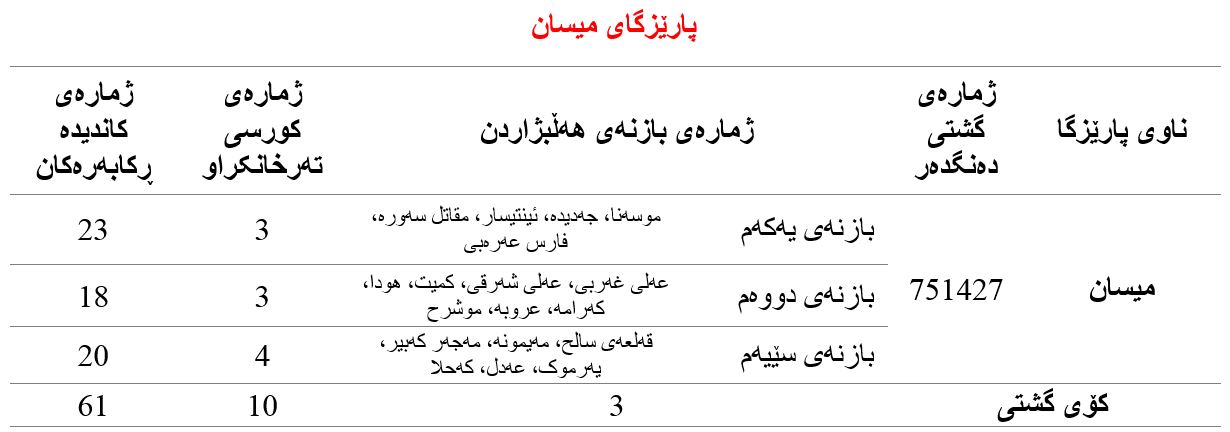 پارێزگای میسان

| ناوی پارێزگا | ژمارەی گشتی دەنگدەر | ژمارەی بازنەی هەڵبژاردن | | ژمارەی کورسی تەرخانکراو | ژمارەی کاندیدە ڕکابەرەکان |
|---|---|---|---|---|---|
| میسان | 751427 | بازنەی یەکەم | موسەنا، جەدیدە، ئینتیسار، مقاتل سەورە، فارس عەرەبی | 3 | 23 |
| | | بازنەی دووەم | عەلی غەربی، عەلی شەرقی، کمیت، هودا، کەرامە، عروبە، موشرح | 3 | 18 |
| | | بازنەی سێیەم | قەلعەی سالح، مەیمونە، مەجەر کەبیر، یەرموک، عەدل، کەحلا | 4 | 20 |
| کۆی گشتی | | 3 | | 10 | 61 |